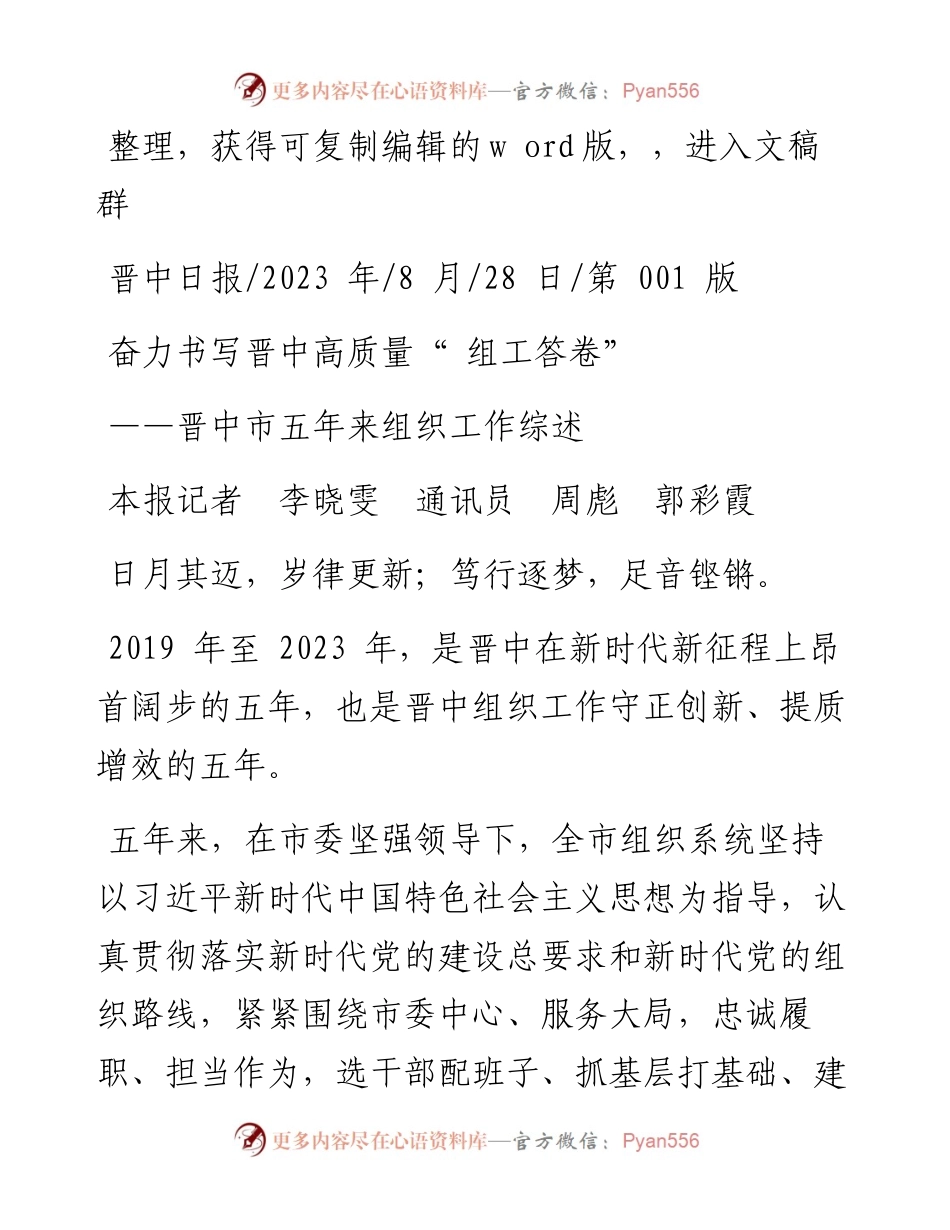 更多内容尽在心语资料库—官方微信：Pyan556

整理，获得可复制编辑的w ord版，，进入文稿群

晋中日报/2023 年/8 月/28 日/第 001 版

奋力书写晋中高质量“ 组工答卷”

——晋中市五年来组织工作综述

本报记者　李晓雯　通讯员　周彪　郭彩霞

日月其迈，岁律更新；笃行逐梦，足音铿锵。

2019 年至 2023 年，是晋中在新时代新征程上昂首阔步的五年，也是晋中组织工作守正创新、提质增效的五年。

五年来，在市委坚强领导下，全市组织系统坚持以习近平新时代中国特色社会主义思想为指导，认真贯彻落实新时代党的建设总要求和新时代党的组织路线，紧紧围绕市委中心、服务大局，忠诚履职、担当作为，选干部配班子、抓基层打基础、建

更多内容尽在心语资料库—官方微信：Pyan556